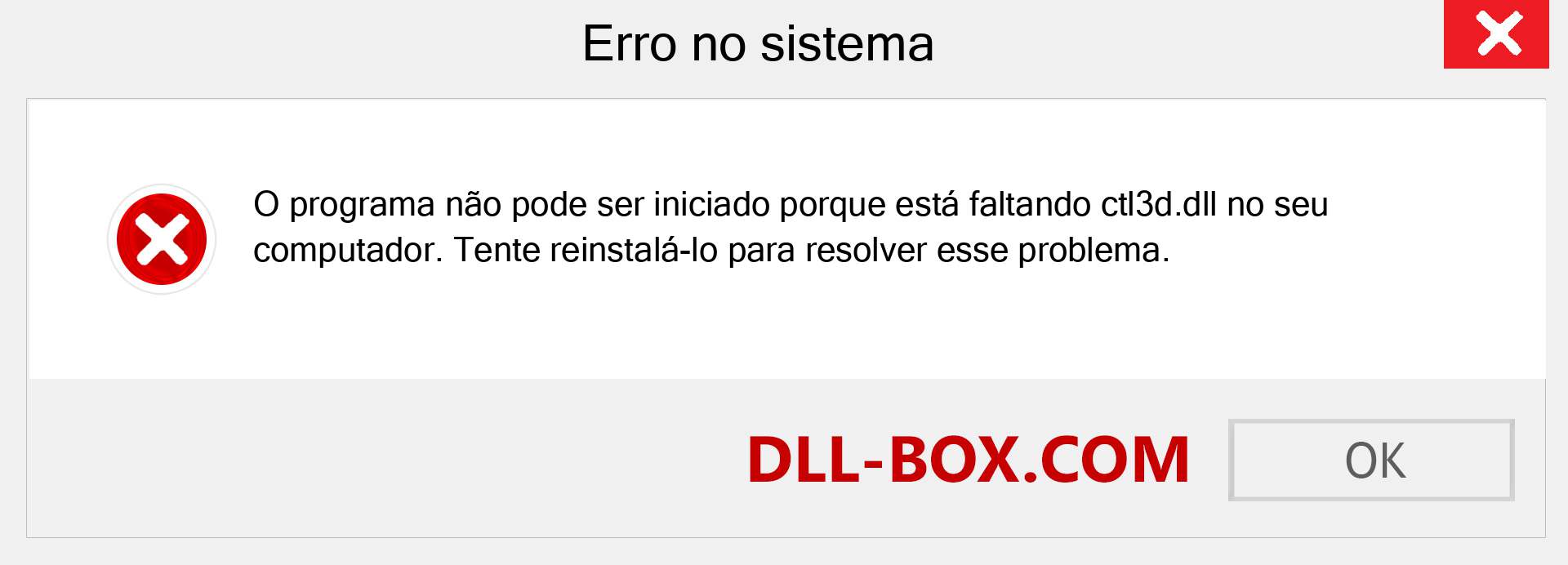 Erro no sistema

O programa não pode ser iniciado porque está faltando ctl3d.dll no seu computador. Tente reinstalá-lo para resolver esse problema.

DLL-BOX.COM

OK